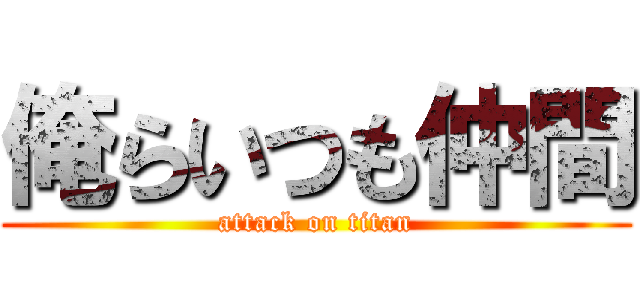 俺らいつも仲間
attack on titan